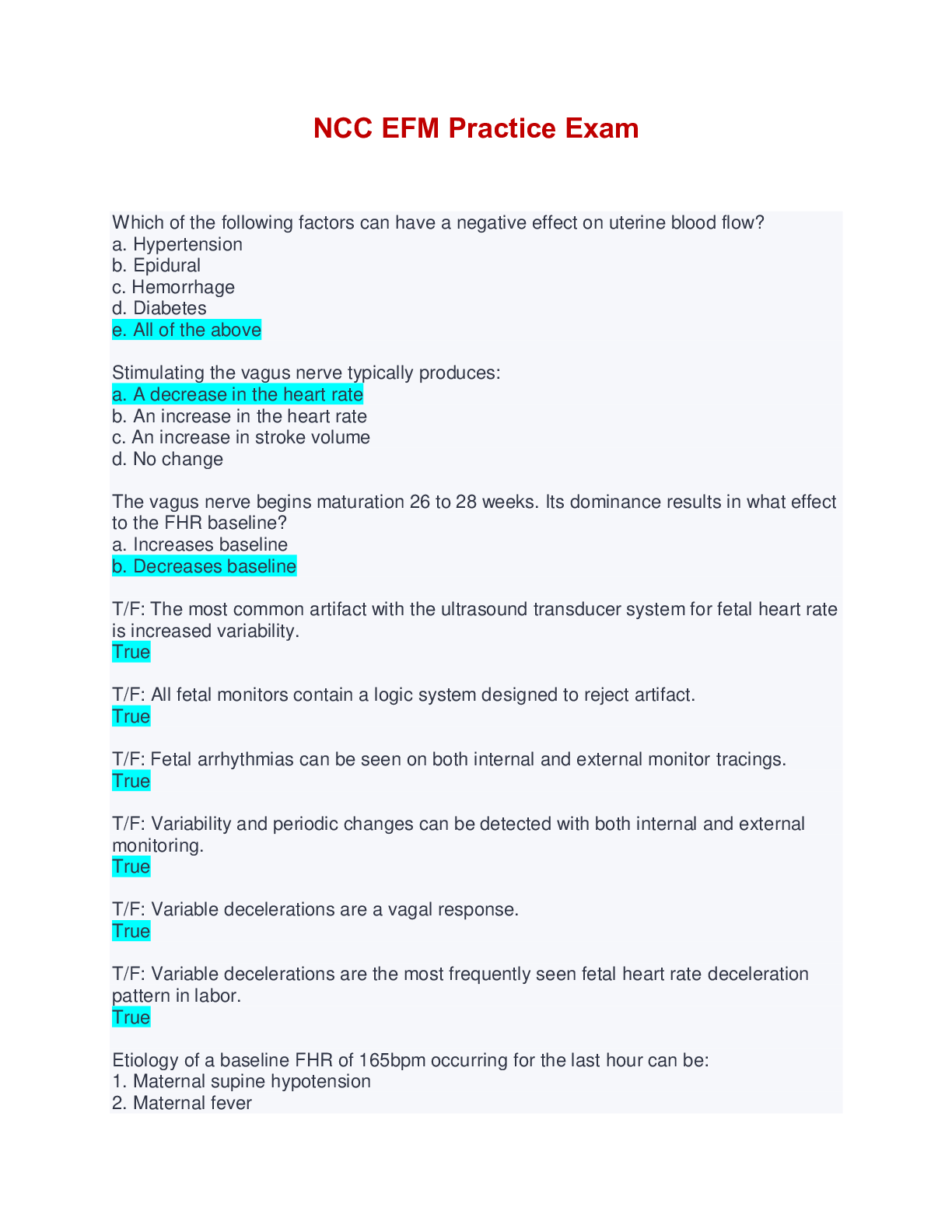 NCC EFM Practice Exam

Which of the following factors can have a negative effect on uterine blood flow?
a. Hypertension
b. Epidural
c. Hemorrhage
d. Diabetes
e. All of the above

Stimulating the vagus nerve typically produces:
a. A decrease in the heart rate
b. An increase in the heart rate
c. An increase in stroke volume
d. No change

The vagus nerve begins maturation 26 to 28 weeks. Its dominance results in what effect to the FHR baseline?
a. Increases baseline
b. Decreases baseline

T/F: The most common artifact with the ultrasound transducer system for fetal heart rate is increased variability.
True

T/F: All fetal monitors contain a logic system designed to reject artifact.
True

T/F: Fetal arrhythmias can be seen on both internal and external monitor tracings.
True

T/F: Variability and periodic changes can be detected with both internal and external monitoring.
True

T/F: Variable decelerations are a vagal response.
True

T/F: Variable decelerations are the most frequently seen fetal heart rate deceleration pattern in labor.
True

Etiology of a baseline FHR of 165bpm occurring for the last hour can be:
1. Maternal supine hypotension
2. Maternal fever